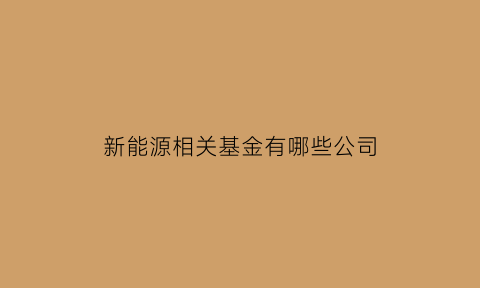 新能源相关基金有哪些公司